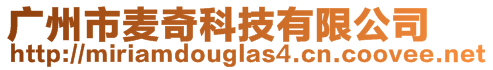 广州市麦奇科技有限公司
http://miriamdouglas4.cn.coovee.net